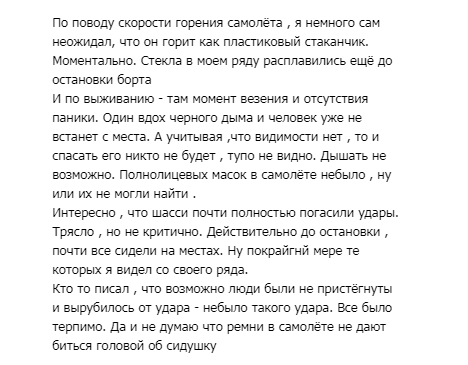 По поводу скорости горения самолёта , я немного сам неожидал, что он горит как пластиковый стаканчик. Моментально. Стекла в моем ряду расплавились ещё до остановки борта
И по выживанию - там момент везения и отсутствия паники. Один вдох черного дыма и человек уже не встанет с места. А учитывая ,что видимости нет , то и спасать его никто не будет , тупо не видно. Дышать не возможно. Полнолицевых масок в самолёте небыло , ну или их не могли найти .
Интересно , что шасси почти полностью погасили удары. Трясло , но не критично. Действительно до остановки , почти все сидели на местах. Ну покрайгнй мере те которых я видел со своего ряда.
Кто то писал , что возможно люди были не пристёгнуты и вырубилось от удара - небыло такого удара. Все было терпимо. Да и не думаю что ремни в самолёте не дают биться головой об сидушку